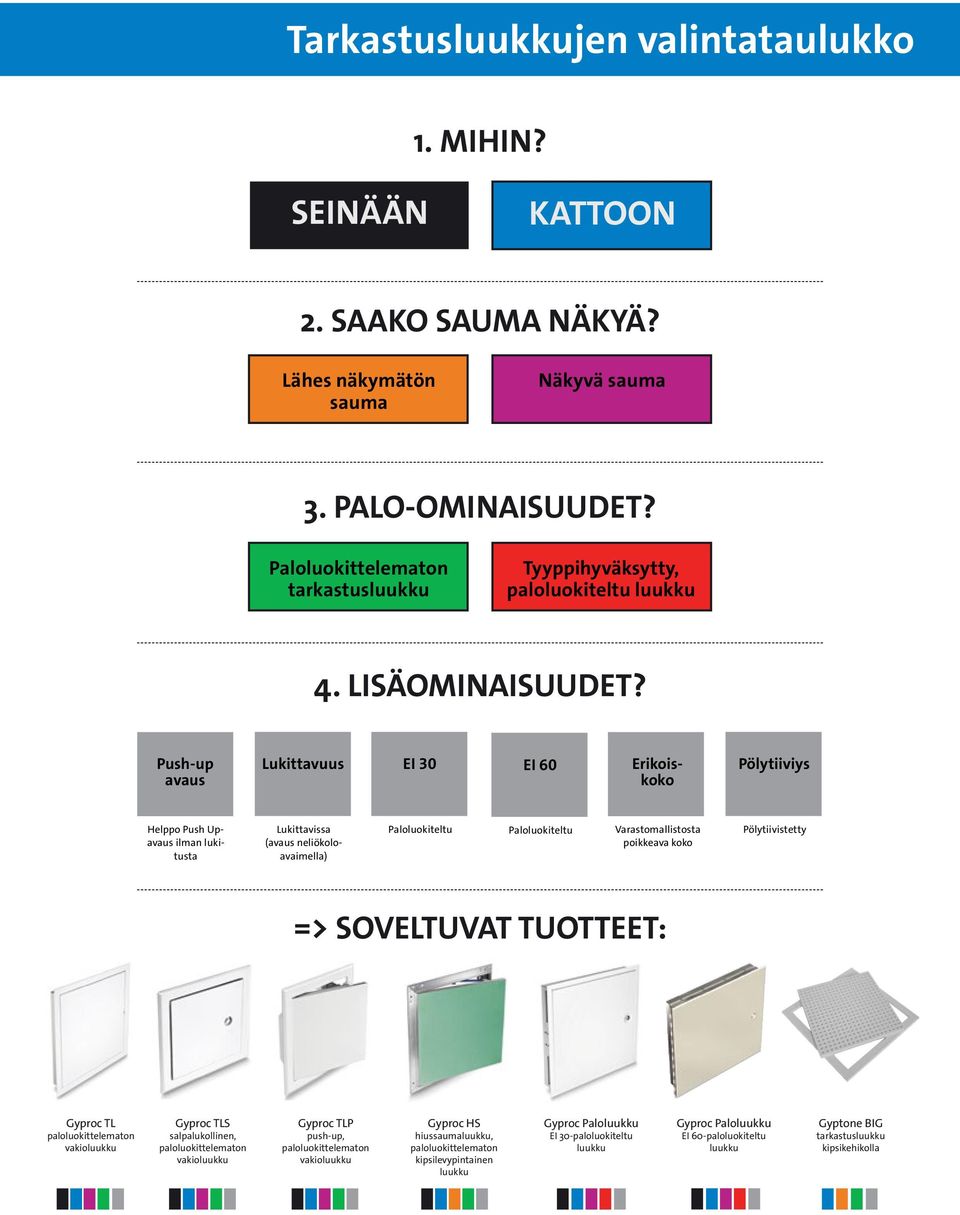 Tarkastusluukkujen valintataulukko

1. MIHIN?

SEINÄÄN

KATTOON

2. SAAKO SAUMA NÄKYÄ?

Lähes näkymätön sauma

Näkyvä sauma

3. PALO-OMINAISUUDET?

Paloluokittelematon tarkastusluukku

Tyyppihyväksytty, paloluokiteltu luukku

4. LISÄOMINAISUUDET?

Push-up avaus

Lukittavuus

EI 30

EI 60

Erikoiskoko

Pölytiiviys

Helppo Push Up-avaus ilman lukitusta

Lukittavissa (avaus neliökoloavaimella)

Paloluokiteltu

Paloluokiteltu

Varastomallistosta poikkeava koko

Pölytiivistetty

=> SOVELTUVAT TUOTTEET:

Gyproc TL paloluokittelematon vakioluukku

Gyproc TLS salpalukollinen, paloluokittelematon vakioluukku

Gyproc TLP push-up, paloluokittelematon vakioluukku

Gyproc HS hiussaumaluukku, paloluokittelematon kipsilevypintainen luukku

Gyproc Paloluukku EI 30-paloluokiteltu luukku

Gyproc Paloluukku EI 60-paloluokiteltu luukku

Gyptone BIG tarkastusluukku kipsikehikolla